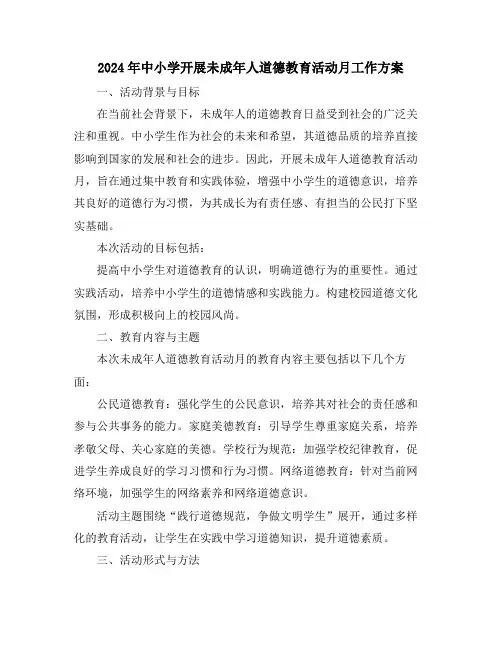 2024年中小学开展未成年人道德教育活动月工作方案

一、活动背景与目标

在当前社会背景下，未成年人的道德教育日益受到社会的广泛关注和重视。中小学生作为社会的未来和希望，其道德品质的培养直接影响到国家的发展和社会的进步。因此，开展未成年人道德教育活动月，旨在通过集中教育和实践体验，增强中小学生的道德意识，培养其良好的道德行为习惯，为其成长为有责任感、有担当的公民打下坚实基础。

本次活动的目标包括：

提高中小学生对道德教育的认识，明确道德行为的重要性。通过实践活动，培养中小学生的道德情感和实践能力。构建校园道德文化氛围，形成积极向上的校园风尚。

二、教育内容与主题

本次未成年人道德教育活动月的教育内容主要包括以下几个方面：

公民道德教育：强化学生的公民意识，培养其对社会的责任感和参与公共事务的能力。家庭美德教育：引导学生尊重家庭关系，培养孝敬父母、关心家庭的美德。学校行为规范：加强学校纪律教育，促进学生养成良好的学习习惯和行为习惯。网络道德教育：针对当前网络环境，加强学生的网络素养和网络道德意识。

活动主题围绕“践行道德规范，争做文明学生”展开，通过多样化的教育活动，让学生在实践中学习道德知识，提升道德素质。

三、活动形式与方法